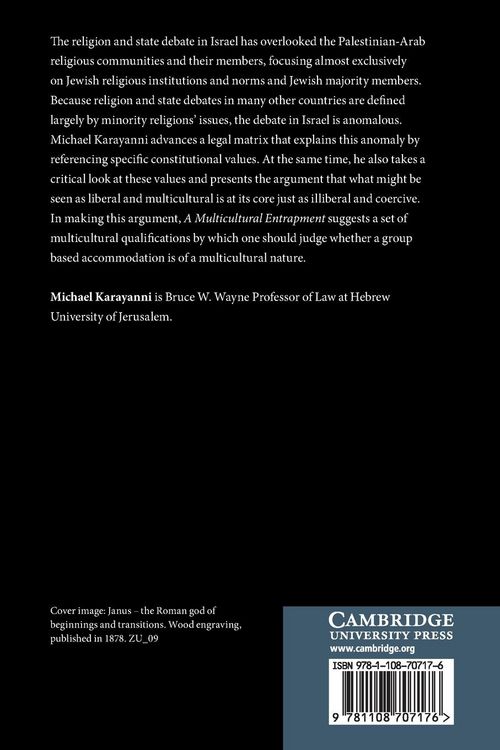 The religion and state debate in Israel has overlooked the Palestinian-Arab religious communities and their members, focusing almost exclusively on Jewish religious institutions and norms and Jewish majority members. Because religion and state debates in many other countries are defined largely by minority religions' issues, the debate in Israel is anomalous. Michael Karayanni advances a legal matrix that explains this anomaly by referencing specific constitutional values. At the same time, he also takes a critical look at these values and presents the argument that what might be seen as liberal and multicultural is at its core just as illiberal and coercive. In making this argument, A Multicultural Entrapment suggests a set of multicultural qualifications by which one should judge whether a group based accommodation is of a multicultural nature.

Michael Karayanni is Bruce W. Wayne Professor of Law at Hebrew University of Jerusalem.

Cover image: Janus – the Roman god of beginnings and transitions. Wood engraving, published in 1878. ZU_09

CAMBRIDGE
UNIVERSITY PRESS
www.cambridge.org

ISBN 978-1-108-70717-6

9 781108 707176 >